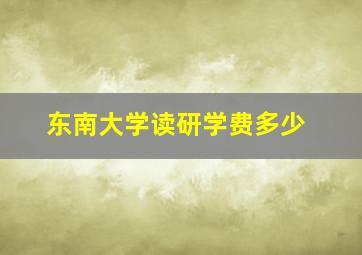 东南大学读研学费多少